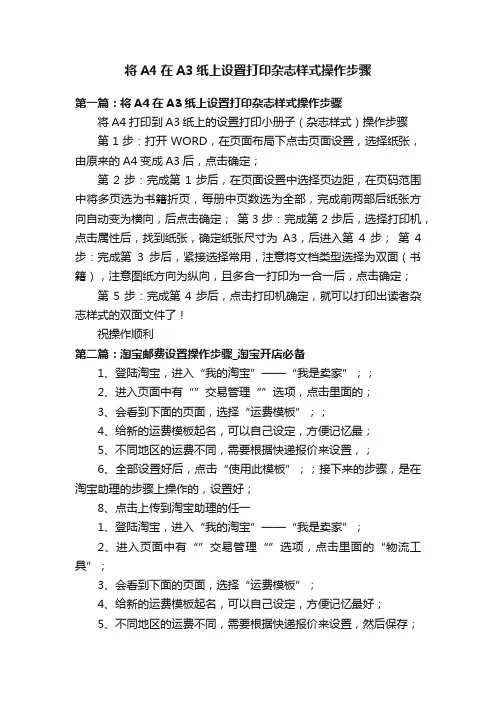 将 A4 在 A3 纸上设置打印杂志样式操作步骤

第一篇：将 A4 在 A3 纸上设置打印杂志样式操作步骤

将 A4 打印到 A3 纸上的设置打印小册子（杂志样式）操作步骤

第 1 步：打开 WORD，在页面布局下点击页面设置，选择纸张，由原来的 A4 变成 A3 后，点击确定；

第 2 步：完成第 1 步后，在页面设置中选择页边距，在页码范围中将多页选为书籍折页，每册中页数选为全部，完成前两部后纸张方向自动变为横向，后点击确定； 第 3 步：完成第 2 步后，选择打印机，点击属性后，找到纸张，确定纸张尺寸为 A3，后进入第 4 步； 第 4 步：完成第 3 步后，紧接选择常用，注意将文档类型选择为双面（书籍），注意图纸方向为纵向，且多合一打印为一合一后，点击确定；

第 5 步：完成第 4 步后，点击打印机确定，就可以打印出读者杂志样式的双面文件了！

祝操作顺利

第二篇：淘宝邮费设置操作步骤_淘宝开店必备

1、登陆淘宝，进入“我的淘宝”——“我是卖家”；；

2、进入页面中有“”交易管理“”选项，点击里面的；

3、会看到下面的页面，选择“运费模板”；；

4、给新的运费模板起名，可以自己设定，方便记忆最；

5、不同地区的运费不同，需要根据快递报价来设置，；

6、全部设置好后，点击“使用此模板”；；接下来的步骤，是在淘宝助理的步骤上操作的，设置好；

8、点击上传到淘宝助理的任一

1、登陆淘宝，进入“我的淘宝”——“我是卖家”；

2、进入页面中有“”交易管理“”选项，点击里面的“物流工具”；

3、会看到下面的页面，选择“运费模板”；

4、给新的运费模板起名，可以自己设定，方便记忆最好；

5、不同地区的运费不同，需要根据快递报价来设置，然后保存；